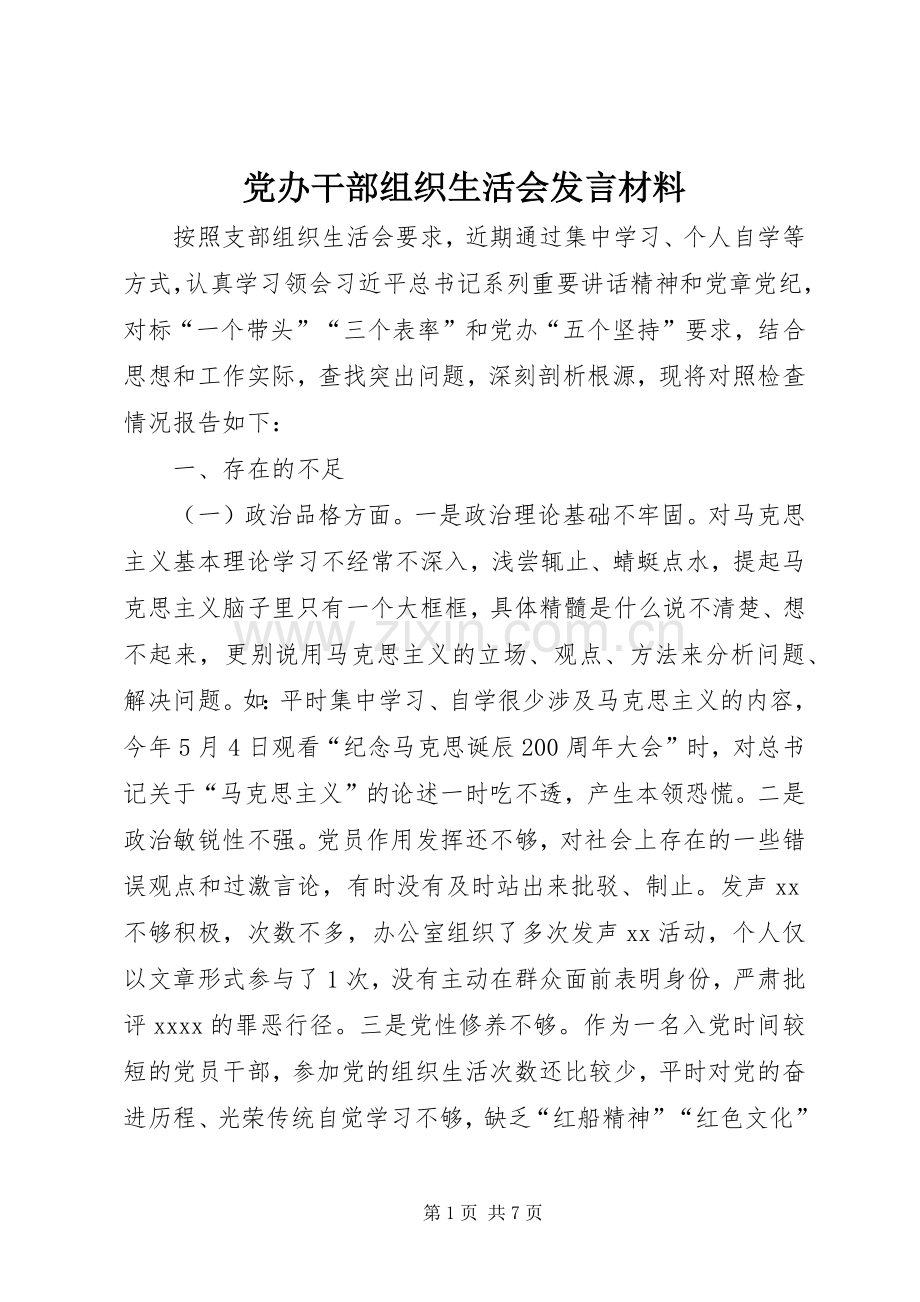 党办干部组织生活会发言材料

按照支部组织生活会要求，近期通过集中学习、个人自学等方式，认真学习领会习近平总书记系列重要讲话精神和党章党纪，对标“一个带头”“三个表率”和党办“五个坚持”要求，结合思想和工作实际，查找突出问题，深刻剖析根源，现将对照检查情况报告如下：

一、存在的不足

（一）政治品格方面。一是政治理论基础不牢固。对马克思主义基本理论学习不经常不深入，浅尝辄止、蜻蜓点水，提起马克思主义脑子里只有一个大框框，具体精髓是什么说不清楚、想不起来，更别说用马克思主义的立场、观点、方法来分析问题、解决问题。如：平时集中学习、自学很少涉及马克思主义的内容，今年5月4日观看“纪念马克思诞辰200周年大会”时，对总书记关于“马克思主义”的论述一时吃不透，产生本领恐慌。二是政治敏锐性不强。党员作用发挥还不够，对社会上存在的一些错误观点和过激言论，有时没有及时站出来批驳、制止。发声xx不够积极，次数不多，办公室组织了多次发声xx活动，个人仅以文章形式参与了1次，没有主动在群众面前表明身份，严肃批评xxxx的罪恶行径。三是党性修养不够。作为一名入党时间较短的党员干部，参加党的组织生活次数还比较少，平时对党的奋进历程、光荣传统自觉学习不够，缺乏“红船精神”“红色文化”

第1页 共7页

www.zixin.com.cn